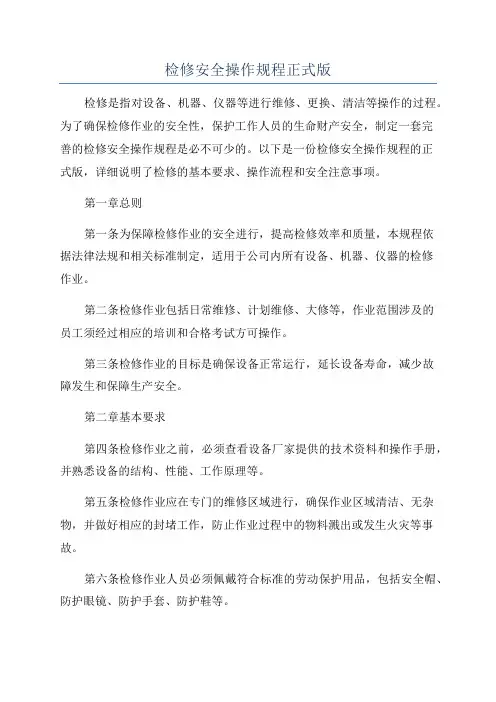 检修安全操作规程正式版

检修是指对设备、机器、仪器等进行维修、更换、清洁等操作的过程。为了确保检修作业的安全性，保护工作人员的生命财产安全，制定一套完善的检修安全操作规程是必不可少的。以下是一份检修安全操作规程的正式版，详细说明了检修的基本要求、操作流程和安全注意事项。

第一章总则

第一条为保障检修作业的安全进行，提高检修效率和质量，本规程依据法律法规和相关标准制定，适用于公司内所有设备、机器、仪器的检修作业。

第二条检修作业包括日常维修、计划维修、大修等，作业范围涉及的员工须经过相应的培训和合格考试方可操作。

第三条检修作业的目标是确保设备正常运行，延长设备寿命，减少故障发生和保障生产安全。

第二章基本要求

第四条检修作业之前，必须查看设备厂家提供的技术资料和操作手册，并熟悉设备的结构、性能、工作原理等。

第五条检修作业应在专门的维修区域进行，确保作业区域清洁、无杂物，并做好相应的封堵工作，防止作业过程中的物料溅出或发生火灾等事故。

第六条检修作业人员必须佩戴符合标准的劳动保护用品，包括安全帽、防护眼镜、防护手套、防护鞋等。